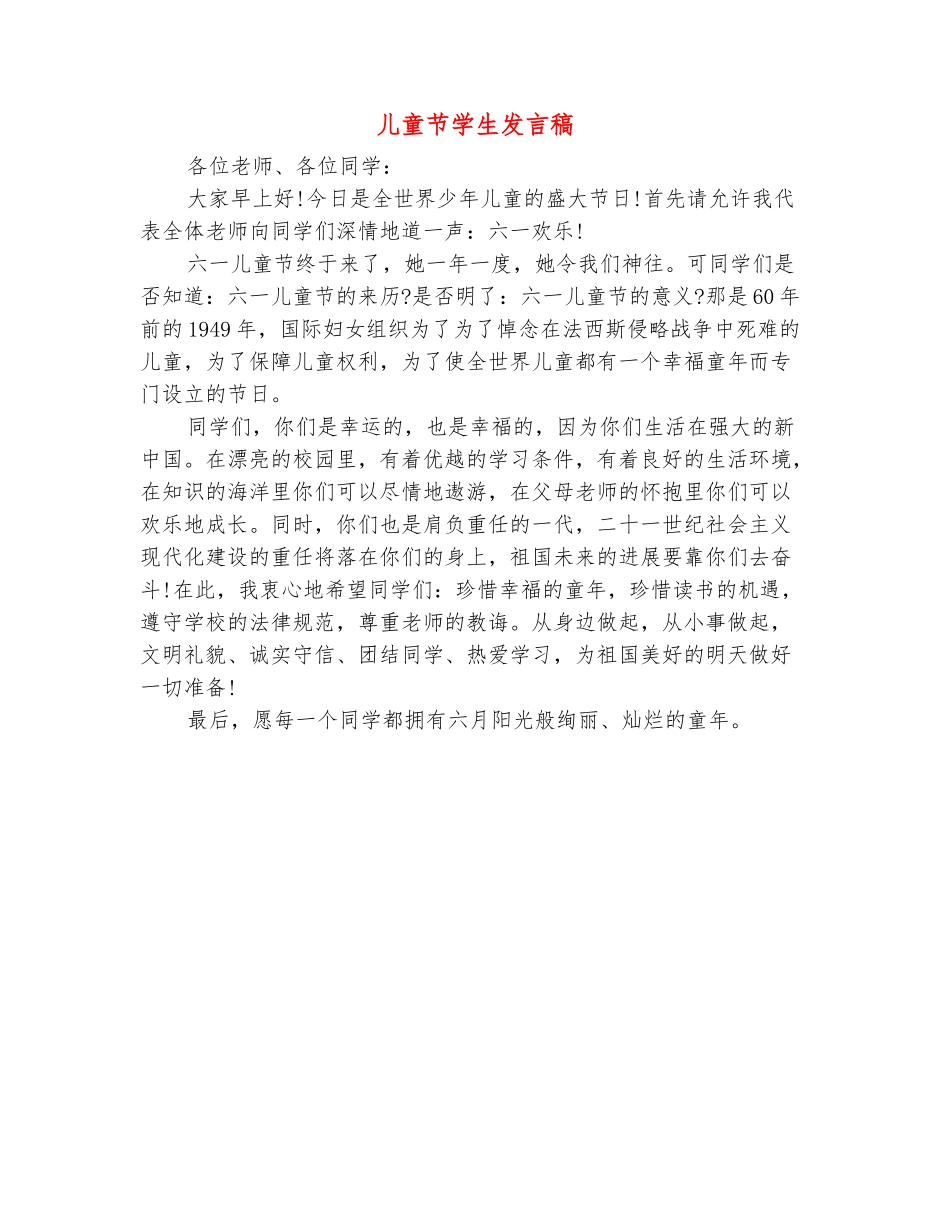 儿童节学生发言稿

各位老师、各位同学：

大家早上好!今日是全世界少年儿童的盛大节日!首先请允许我代表全体老师向同学们深情地道一声：六一欢乐!

六一儿童节终于来了，她一年一度，她令我们神往。可同学们是否知道：六一儿童节的来历?是否明了：六一儿童节的意义?那是60年前的1949年，国际妇女组织为了为了悼念在法西斯侵略战争中死难的儿童，为了保障儿童权利，为了使全世界儿童都有一个幸福童年而专门设立的节日。

同学们，你们是幸运的，也是幸福的，因为你们生活在强大的新中国。在漂亮的校园里，有着优越的学习条件，有着良好的生活环境，在知识的海洋里你们可以尽情地遨游，在父母老师的怀抱里你们可以欢乐地成长。同时，你们也是肩负重任的一代，二十一世纪社会主义现代化建设的重任将落在你们的身上，祖国未来的进展要靠你们去奋斗!在此，我衷心地希望同学们：珍惜幸福的童年，珍惜读书的机遇，遵守学校的法律规范，尊重老师的教诲。从身边做起，从小事做起，文明礼貌、诚实守信、团结同学、热爱学习，为祖国美好的明天做好一切准备!

最后，愿每一个同学都拥有六月阳光般绚丽、灿烂的童年。